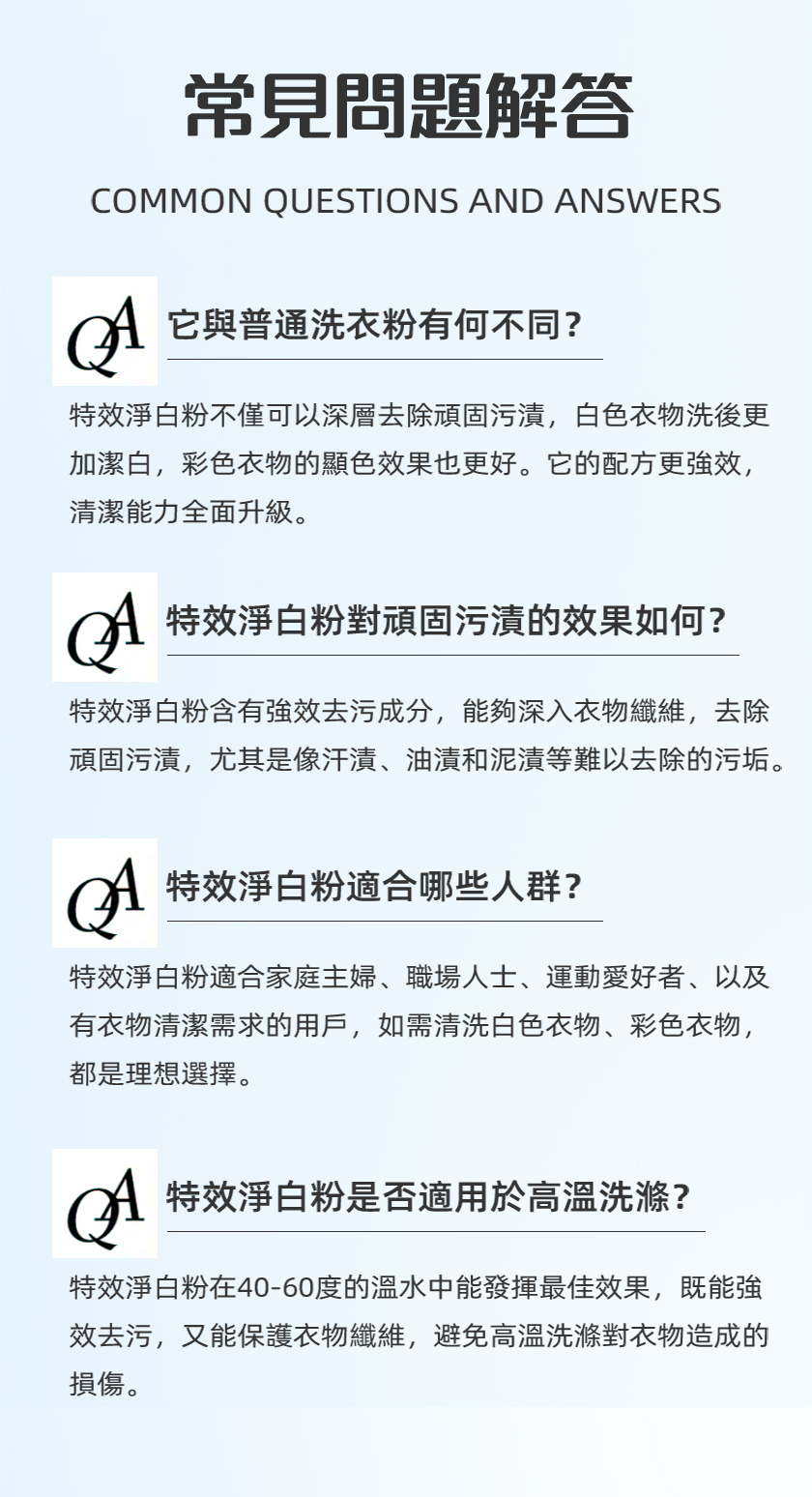 常見問題解答

COMMON QUESTIONS AND ANSWERS

QA 它與普通洗衣粉有何不同？

特效淨白粉不僅可以深層去除頑固污漬，白色衣物洗後更加潔白，彩色衣物的顯色效果也更好。它的配方更強效，清潔能力全面升級。

QA 特效淨白粉對頑固污漬的效果如何？

特效淨白粉含有強效去污成分，能夠深入衣物纖維，去除頑固污漬，尤其是像汗漬、油漬和泥漬等難以去除的污垢。

QA 特效淨白粉適合哪些人群？

特效淨白粉適合家庭主婦、職場人士、運動愛好者、以及有衣物清潔需求的用戶，如需清洗白色衣物、彩色衣物，都是理想選擇。

QA 特效淨白粉是否適用於高溫洗滌？

特效淨白粉在40-60度的溫水中能發揮最佳效果，既能強效去污，又能保護衣物纖維，避免高溫洗滌對衣物造成的損傷。